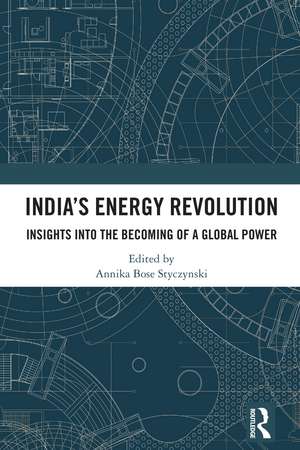 INDIA'S ENERGY REVOLUTION

INSIGHTS INTO THE BECOMING OF A GLOBAL POWER

Edited by
Annika Bose Styczynski

ROUTLEDGE